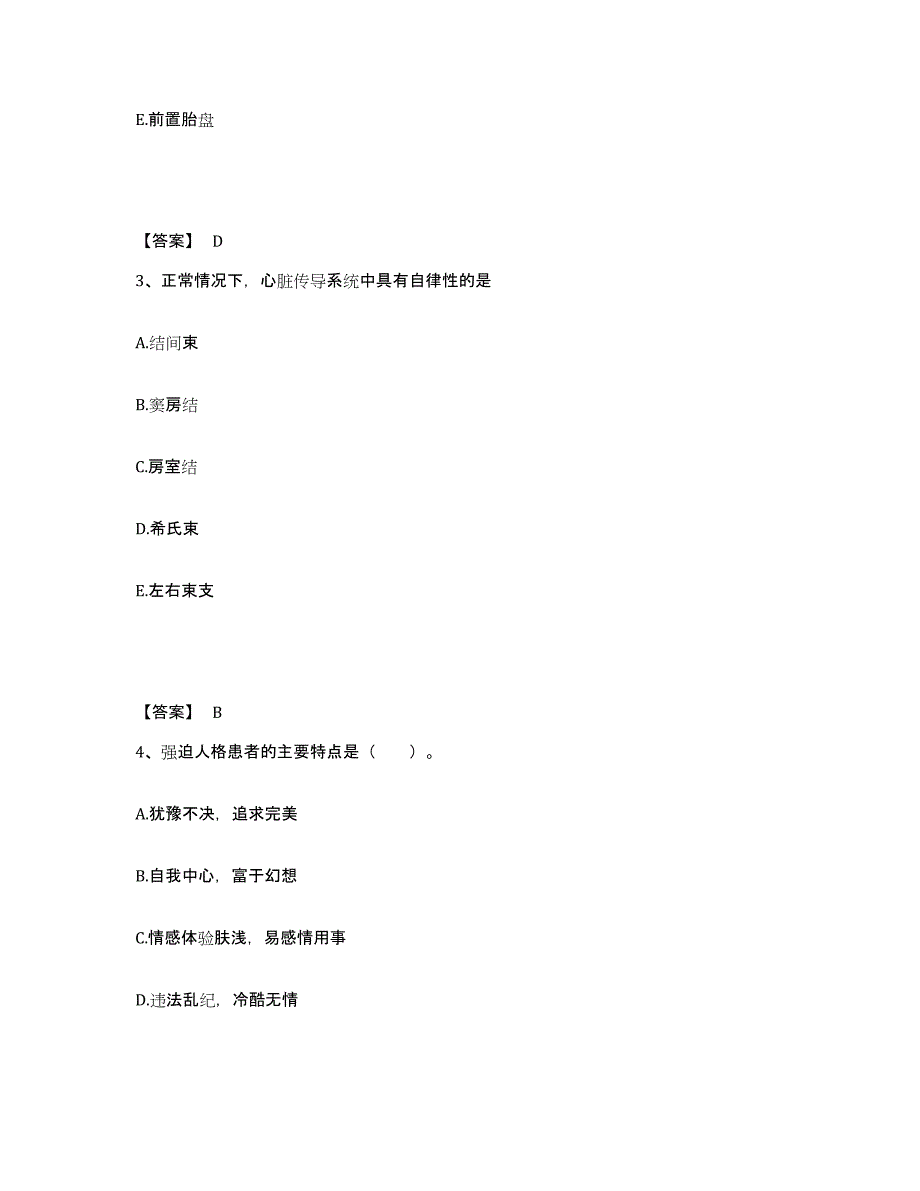 E.前置胎盘

【答案】 D

3、正常情况下，心脏传导系统中具有自律性的是

A.结间束

B.窦房结

C.房室结

D.希氏束

E.左右束支

【答案】 B

4、强迫人格患者的主要特点是（　　）。

A.犹豫不决，追求完美

B.自我中心，富于幻想

C.情感体验肤浅，易感情用事

D.违法乱纪，冷酷无情